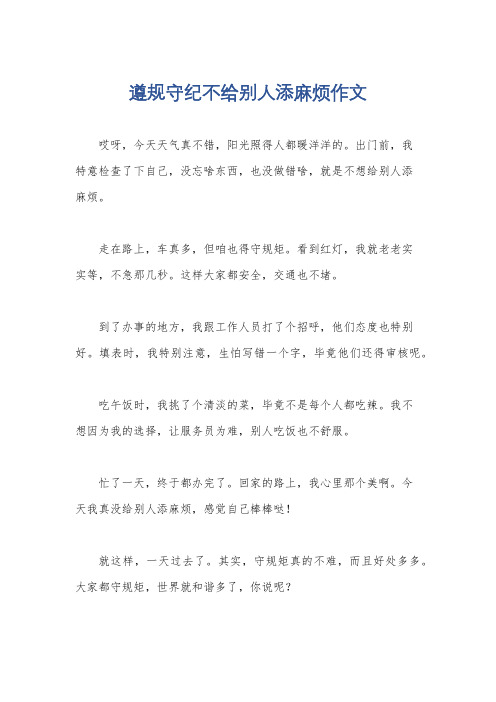 遵规守纪不给别人添麻烦作文

哎呀，今天天气真不错，阳光照得人都暖洋洋的。出门前，我特意检查了下自己，没忘啥东西，也没做错啥，就是不想给别人添麻烦。

走在路上，车真多，但咱也得守规矩。看到红灯，我就老老实实等，不急那几秒。这样大家都安全，交通也不堵。

到了办事的地方，我跟工作人员打了个招呼，他们态度也特别好。填表时，我特别注意，生怕写错一个字，毕竟他们还得审核呢。

吃午饭时，我挑了个清淡的菜，毕竟不是每个人都吃辣。我不想因为我的选择，让服务员为难，别人吃饭也不舒服。

忙了一天，终于都办完了。回家的路上，我心里那个美啊。今天我真没给别人添麻烦，感觉自己棒棒哒！

就这样，一天过去了。其实，守规矩真的不难，而且好处多多。大家都守规矩，世界就和谐多了，你说呢？